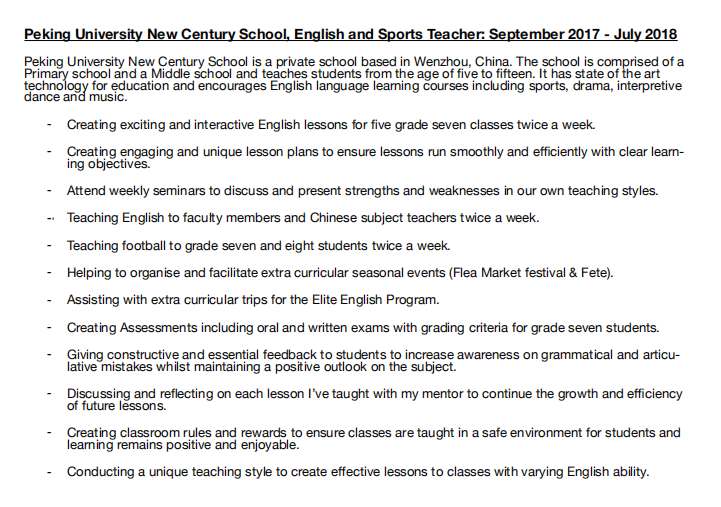 Peking University New Century School, English and Sports Teacher: September 2017 - July 2018

Peking University New Century School is a private school based in Wenzhou, China. The school is comprised of a Primary school and a Middle school and teaches students from the age of five to fifteen. It has state of the art technology for education and encourages English language learning courses including sports, drama, interpretive dance and music.

- Creating exciting and interactive English lessons for five grade seven classes twice a week.

- Creating engaging and unique lesson plans to ensure lessons run smoothly and efficiently with clear learning objectives.

- Attend weekly seminars to discuss and present strengths and weaknesses in our own teaching styles.

- Teaching English to faculty members and Chinese subject teachers twice a week.

- Teaching football to grade seven and eight students twice a week.

- Helping to organise and facilitate extra curricular seasonal events (Flea Market festival & Fete).

- Assisting with extra curricular trips for the Elite English Program.

- Creating Assessments including oral and written exams with grading criteria for grade seven students.

- Giving constructive and essential feedback to students to increase awareness on grammatical and articulative mistakes whilst maintaining a positive outlook on the subject.

- Discussing and reflecting on each lesson I've taught with my mentor to continue the growth and efficiency of future lessons.

- Creating classroom rules and rewards to ensure classes are taught in a safe environment for students and learning remains positive and enjoyable.

- Conducting a unique teaching style to create effective lessons to classes with varying English ability.